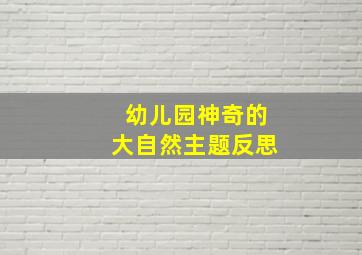 幼儿园神奇的
大自然主题反思